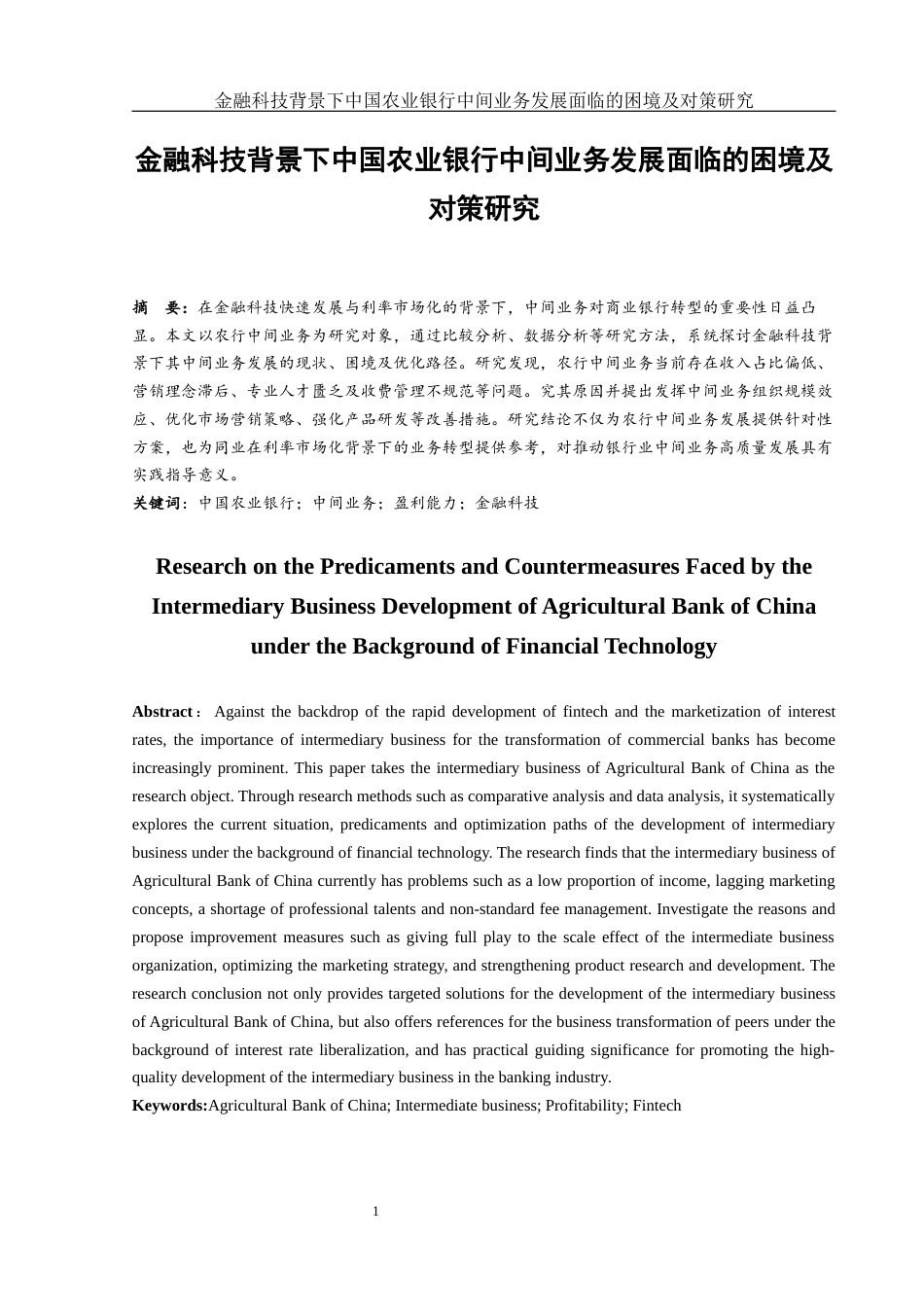 金融科技背景下中国农业银行中间业务发展面临的困境及对策研究

金融科技背景下中国农业银行中间业务发展面临的困境及对策研究

摘　要：在金融科技快速发展与利率市场化的背景下，中间业务对商业银行转型的重要性日益凸显。本文以农行中间业务为研究对象，通过比较分析、数据分析等研究方法，系统探讨金融科技背景下其中间业务发展的现状、困境及优化路径。研究发现，农行中间业务当前存在收入占比偏低、营销理念滞后、专业人才匮乏及收费管理不规范等问题。究其原因并提出发挥中间业务组织规模效应、优化市场营销策略、强化产品研发等改善措施。研究结论不仅为农行中间业务发展提供针对性方案，也为同业在利率市场化背景下的业务转型提供参考，对推动银行业中间业务高质量发展具有实践指导意义。
关键词：中国农业银行；中间业务；盈利能力；金融科技

Research on the Predicaments and Countermeasures Faced by the Intermediary Business Development of Agricultural Bank of China under the Background of Financial Technology

Abstract： Against the backdrop of the rapid development of fintech and the marketization of interest rates, the importance of intermediary business for the transformation of commercial banks has become increasingly prominent. This paper takes the intermediary business of Agricultural Bank of China as the research object. Through research methods such as comparative analysis and data analysis, it systematically explores the current situation, predicaments and optimization paths of the development of intermediary business under the background of financial technology. The research finds that the intermediary business of Agricultural Bank of China currently has problems such as a low proportion of income, lagging marketing concepts, a shortage of professional talents and non-standard fee management. Investigate the reasons and propose improvement measures such as giving full play to the scale effect of the intermediate business organization, optimizing the marketing strategy, and strengthening product research and development. The research conclusion not only provides targeted solutions for the development of the intermediary business of Agricultural Bank of China, but also offers references for the business transformation of peers under the background of interest rate liberalization, and has practical guiding significance for promoting the high-quality development of the intermediary business in the banking industry.
Keywords:Agricultural Bank of China; Intermediate business; Profitability; Fintech

1